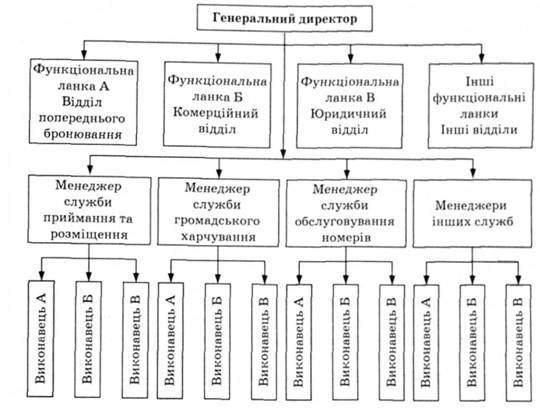 Генеральний директор

Функціональна ланка А Відділ попереднього бронювання

Функціональна ланка Б Комерційний відділ

Функціональна ланка В Юридичний відділ

Інші функціональні ланки Інші відділи

Менеджер служби приймання та розміщення

Менеджер служби громадського харчування

Менеджер служби обслуговування номерів

Менеджери інших служб

Виконавець А

Виконавець Б

Виконавець В

Виконавець А

Виконавець Б

Виконавець В

Виконавець А

Виконавець Б

Виконавець В

Виконавець А

Виконавець Б

Виконавець В